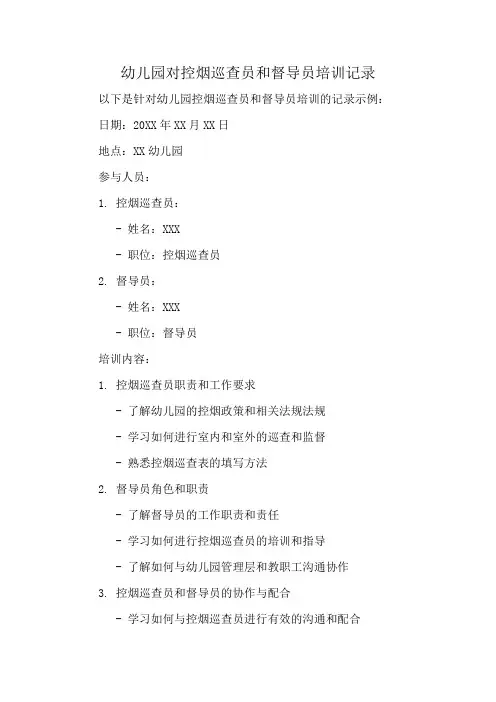 幼儿园对控烟巡查员和督导员培训记录

以下是针对幼儿园控烟巡查员和督导员培训的记录示例：

日期：20XX 年 XX 月 XX 日

地点：XX 幼儿园

参与人员：

1. 控烟巡查员：

- 姓名：XXX

- 职位：控烟巡查员

2. 督导员：

- 姓名：XXX

- 职位：督导员

培训内容：

1. 控烟巡查员职责和工作要求

- 了解幼儿园的控烟政策和相关法规法规

- 学习如何进行室内和室外的巡查和监督

- 熟悉控烟巡查表的填写方法

2. 督导员角色和职责

- 了解督导员的工作职责和责任

- 学习如何进行控烟巡查员的培训和指导

- 了解如何与幼儿园管理层和教职工沟通协作

3. 控烟巡查员和督导员的协作与配合

- 学习如何与控烟巡查员进行有效的沟通和配合